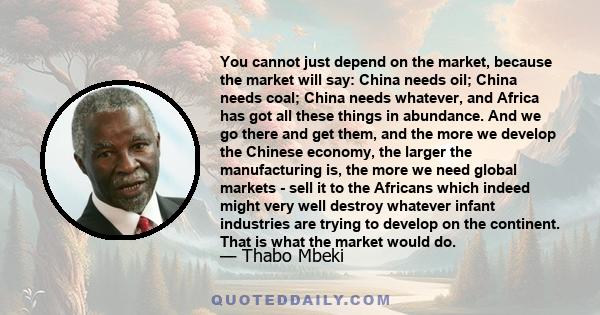 You cannot just depend on the market, because the market will say: China needs oil; China needs coal; China needs whatever, and Africa has got all these things in abundance. And we go there and get them, and the more we develop the Chinese economy, the larger the manufacturing is, the more we need global markets - sell it to the Africans which indeed might very well destroy whatever infant industries are trying to develop on the continent. That is what the market would do.

— Thabo Mbeki

QUOTEDDAILY.COM